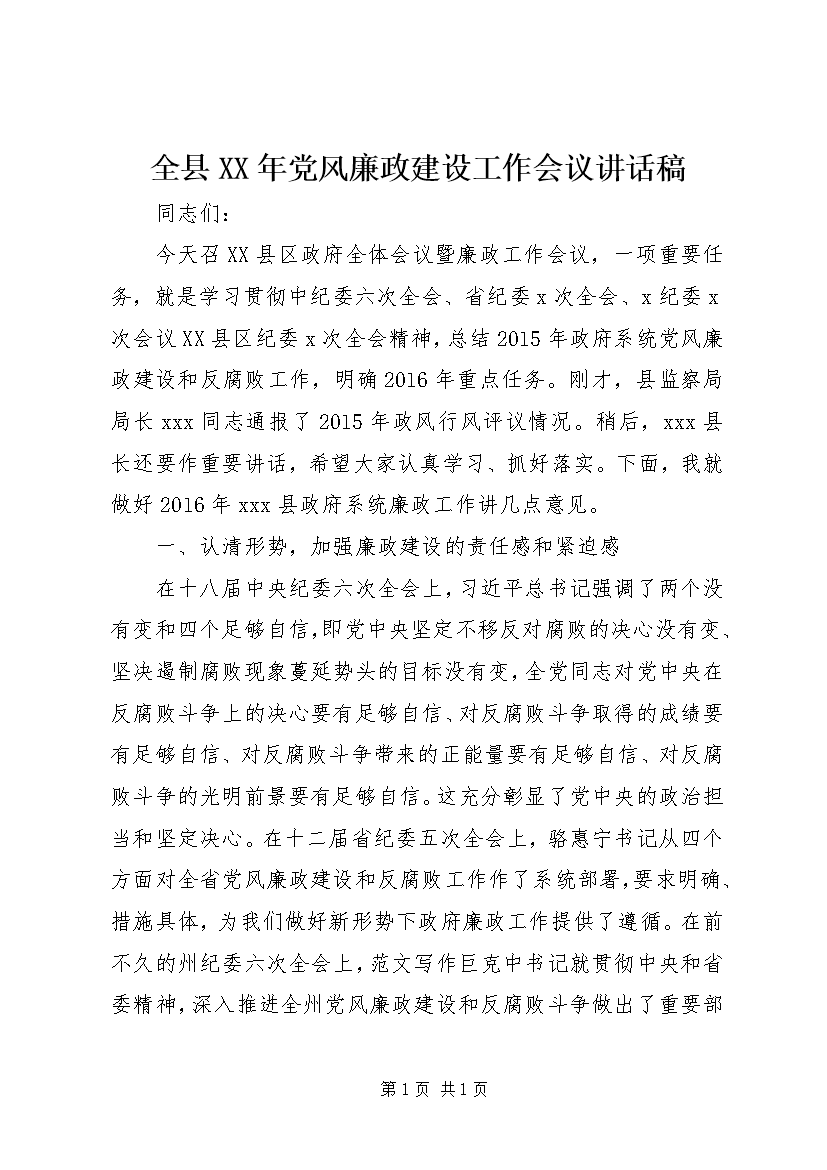 全县XX年党风廉政建设工作会议讲话稿

同志们：

今天召XX县区政府全体会议暨廉政工作会议，一项重要任务，就是学习贯彻中纪委六次全会、省纪委x次全会、x纪委x次会议XX县区纪委x次全会精神，总结2015年政府系统党风廉政建设和反腐败工作，明确2016年重点任务。刚才，县监察局局长xxx同志通报了2015年政风行风评议情况。稍后，xxx县长还要作重要讲话，希望大家认真学习、抓好落实。下面，我就做好2016年xxx县政府系统廉政工作讲几点意见。

一、认清形势，加强廉政建设的责任感和紧迫感

在十八届中央纪委六次全会上，习近平总书记强调了两个没有变和四个足够自信，即党中央坚定不移反对腐败的决心没有变、坚决遏制腐败现象蔓延势头的目标没有变，全党同志对党中央在反腐败斗争上的决心要有足够自信、对反腐败斗争取得的成绩要有足够自信、对反腐败斗争带来的正能量要有足够自信、对反腐败斗争的光明前景要有足够自信。这充分彰显了党中央的政治担当和坚定决心。在十二届省纪委五次全会上，骆惠宁书记从四个方面对全省党风廉政建设和反腐败工作作了系统部署，要求明确、措施具体，为我们做好新形势下政府廉政工作提供了遵循。在前不久的州纪委六次全会上，范文写作巨克中书记就贯彻中央和省委精神，深入推进全州党风廉政建设和反腐败斗争做出了重要部

第1页 共1页